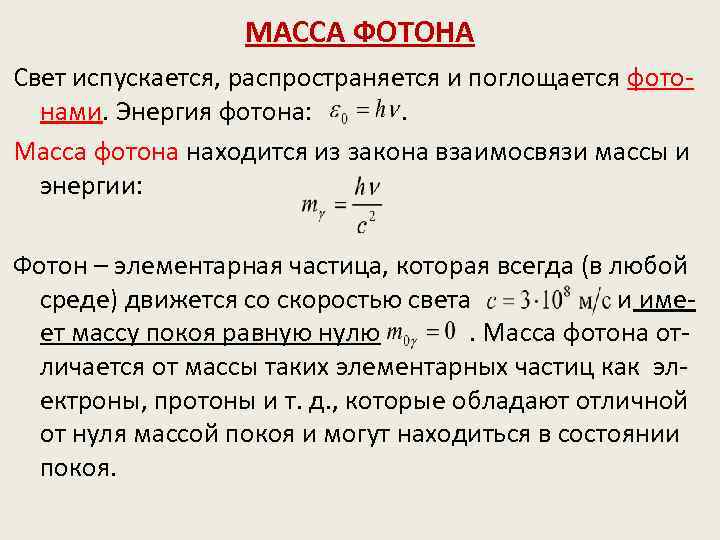 МАССА ФОТОНА

Свет испускается, распространяется и поглощается фотонами. Энергия фотона: $\varepsilon_0 = h\nu$.

Масса фотона находится из закона взаимосвязи массы и энергии:
$m_\gamma = \frac{h\nu}{c^2}$

Фотон – элементарная частица, которая всегда (в любой среде) движется со скоростью света $c = 3 \cdot 10^8$ м/с и имеет массу покоя равную нулю $m_{0\gamma} = 0$ . Масса фотона отличается от массы таких элементарных частиц как электроны, протоны и т. д., которые обладают отличной от нуля массой покоя и могут находиться в состоянии покоя.